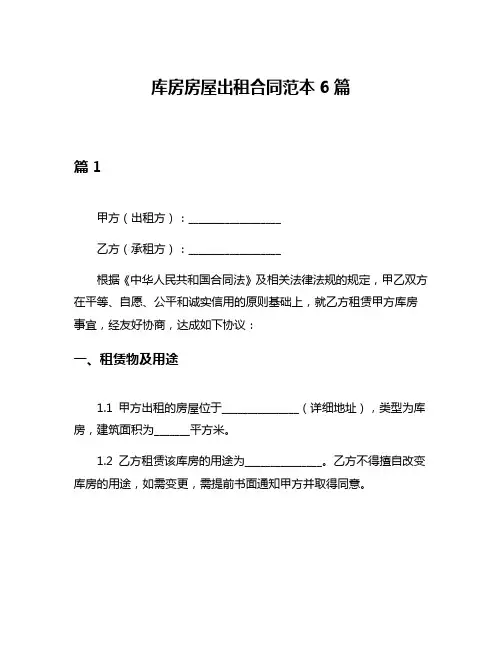 库房房屋出租合同范本 6 篇

篇 1

甲方（出租方）：________________

乙方（承租方）：________________

根据《中华人民共和国合同法》及相关法律法规的规定，甲乙双方在平等、自愿、公平和诚实信用的原则基础上，就乙方租赁甲方库房事宜，经友好协商，达成如下协议：

一、租赁物及用途

1.1 甲方出租的房屋位于______________（详细地址），类型为库房，建筑面积为______平方米。

1.2 乙方租赁该库房的用途为______________。乙方不得擅自改变库房的用途，如需变更，需提前书面通知甲方并取得同意。